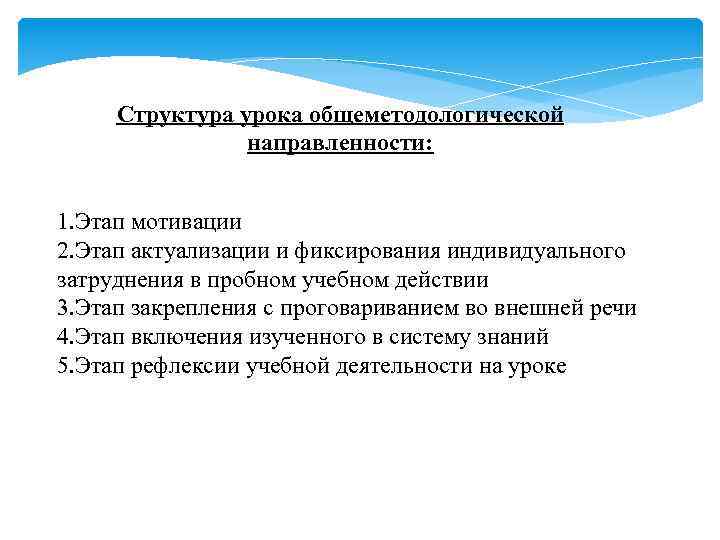 Структура урока общеметодологической направленности:

1.Этап мотивации
2.Этап актуализации и фиксирования индивидуального затруднения в пробном учебном действии
3.Этап закрепления с проговариванием во внешней речи
4.Этап включения изученного в систему знаний
5.Этап рефлексии учебной деятельности на уроке